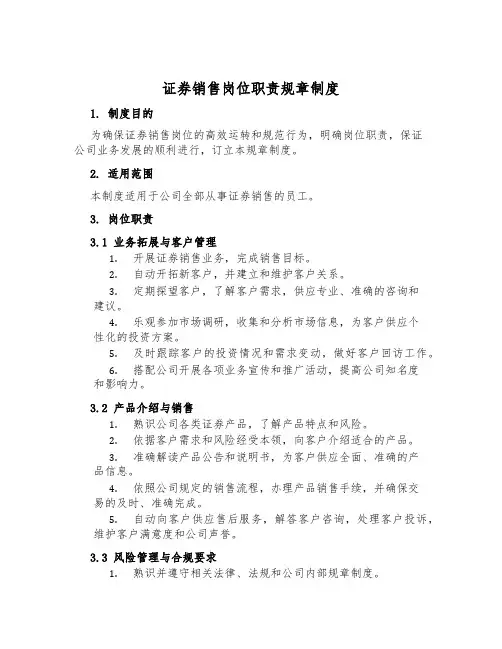 证券销售岗位职责规章制度

1. 制度目的

为确保证券销售岗位的高效运转和规范行为，明确岗位职责，保证公司业务发展的顺利进行，订立本规章制度。

2. 适用范围

本制度适用于公司全部从事证券销售的员工。

3. 岗位职责

3.1 业务拓展与客户管理

1. 开展证券销售业务，完成销售目标。

2. 自动开拓新客户，并建立和维护客户关系。

3. 定期探望客户，了解客户需求，供应专业、准确的咨询和建议。

4. 乐观参加市场调研，收集和分析市场信息，为客户供应个性化的投资方案。

5. 及时跟踪客户的投资情况和需求变动，做好客户回访工作。

6. 搭配公司开展各项业务宣传和推广活动，提高公司知名度和影响力。

3.2 产品介绍与销售

1. 熟识公司各类证券产品，了解产品特点和风险。

2. 依据客户需求和风险经受本领，向客户介绍适合的产品。

3. 准确解读产品公告和说明书，为客户供应全面、准确的产品信息。

4. 依照公司规定的销售流程，办理产品销售手续，并确保交易的及时、准确完成。

5. 自动向客户供应售后服务，解答客户咨询，处理客户投诉，维护客户满意度和公司声誉。

3.3 风险管理与合规要求

1. 熟识并遵守相关法律、法规和公司内部规章制度。